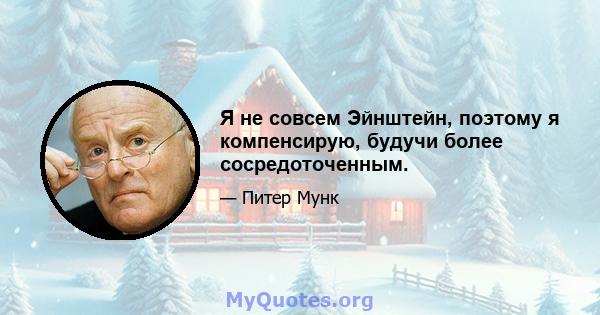 Я не совсем Эйнштейн, поэтому я компенсирую, будучи более сосредоточенным.

— Питер Мунк

MyQuotes.org